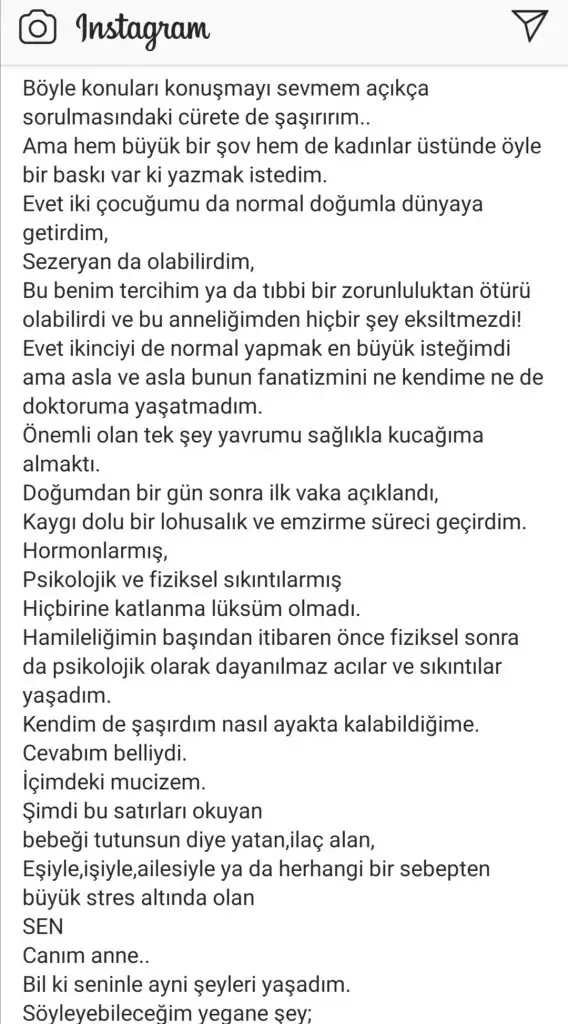 Instagram

Böyle konuları konuşmayı sevmem açıkça sorulmasındaki cürete de şaşırırım..
Ama hem büyük bir şov hem de kadınlar üstünde öyle bir baskı var ki yazmak istedim.
Evet iki çocuğumu da normal doğumla dünyaya getirdim,
Sezeryan da olabilirdim,
Bu benim tercihim ya da tıbbi bir zorunluluktan ötürü olabilirdi ve bu anneliğimden hiçbir şey eksiltmezdi!
Evet ikinciyi de normal yapmak en büyük isteğimdi ama asla ve asla bunun fanatizmini ne kendime ne de doktoruma yaşatmadım.
Önemli olan tek şey yavrumu sağlıkla kucağıma almaktı.
Doğumdan bir gün sonra ilk vaka açıklandı,
Kaygı dolu bir lohusalık ve emzirme süreci geçirdim.
Hormonlarmış,
Psikolojik ve fiziksel sıkıntılarmış
Hiçbirine katlanma lüksüm olmadı.
Hamileliğimin başından itibaren önce fiziksel sonra da psikolojik olarak dayanılmaz acılar ve sıkıntılar yaşadım.
Kendim de şaşırdım nasıl ayakta kalabildiğime.
Cevabım belliydi.
İçimdeki mucizem.
Şimdi bu satırları okuyan
bebeği tutunsun diye yatan,ilaç alan,
Eşiyle,işiyle,ailesiyle ya da herhangi bir sebepten büyük stres altında olan
SEN
Canım anne..
Bil ki seninle ayni şeyleri yaşadım.
Söyleyebileceğim yegane şey;